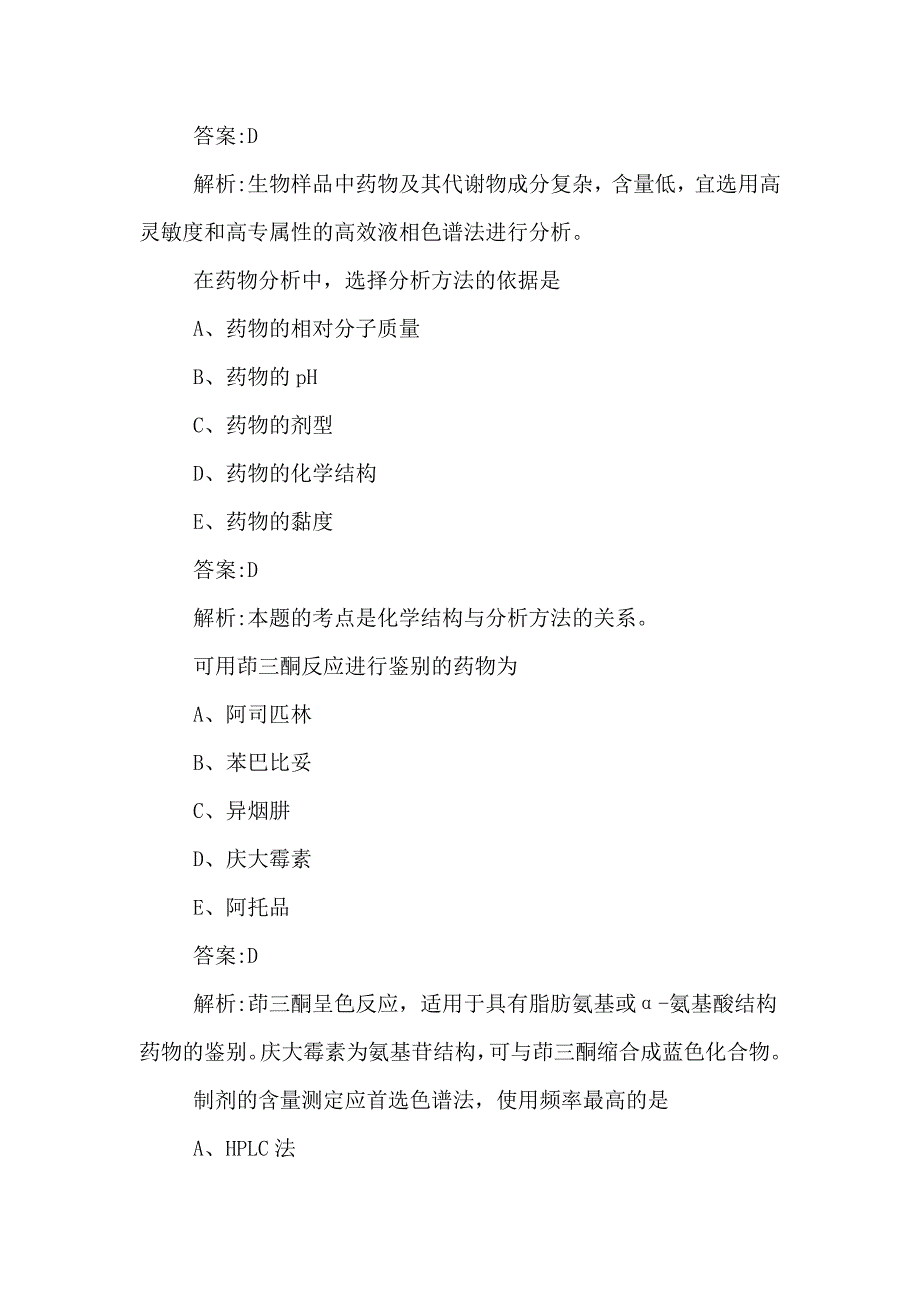 答案:D

解析:生物样品中药物及其代谢物成分复杂，含量低，宜选用高灵敏度和高专属性的高效液相色谱法进行分析。

在药物分析中，选择分析方法的依据是

A、药物的相对分子质量

B、药物的 pH

C、药物的剂型

D、药物的化学结构

E、药物的黏度

答案:D

解析:本题的考点是化学结构与分析方法的关系。

可用茚三酮反应进行鉴别的药物为

A、阿司匹林

B、苯巴比妥

C、异烟肼

D、庆大霉素

E、阿托品

答案:D

解析:茚三酮呈色反应，适用于具有脂肪氨基或α-氨基酸结构药物的鉴别。庆大霉素为氨基苷结构，可与茚三酮缩合成蓝色化合物。

制剂的含量测定应首选色谱法，使用频率最高的是

A、HPLC 法